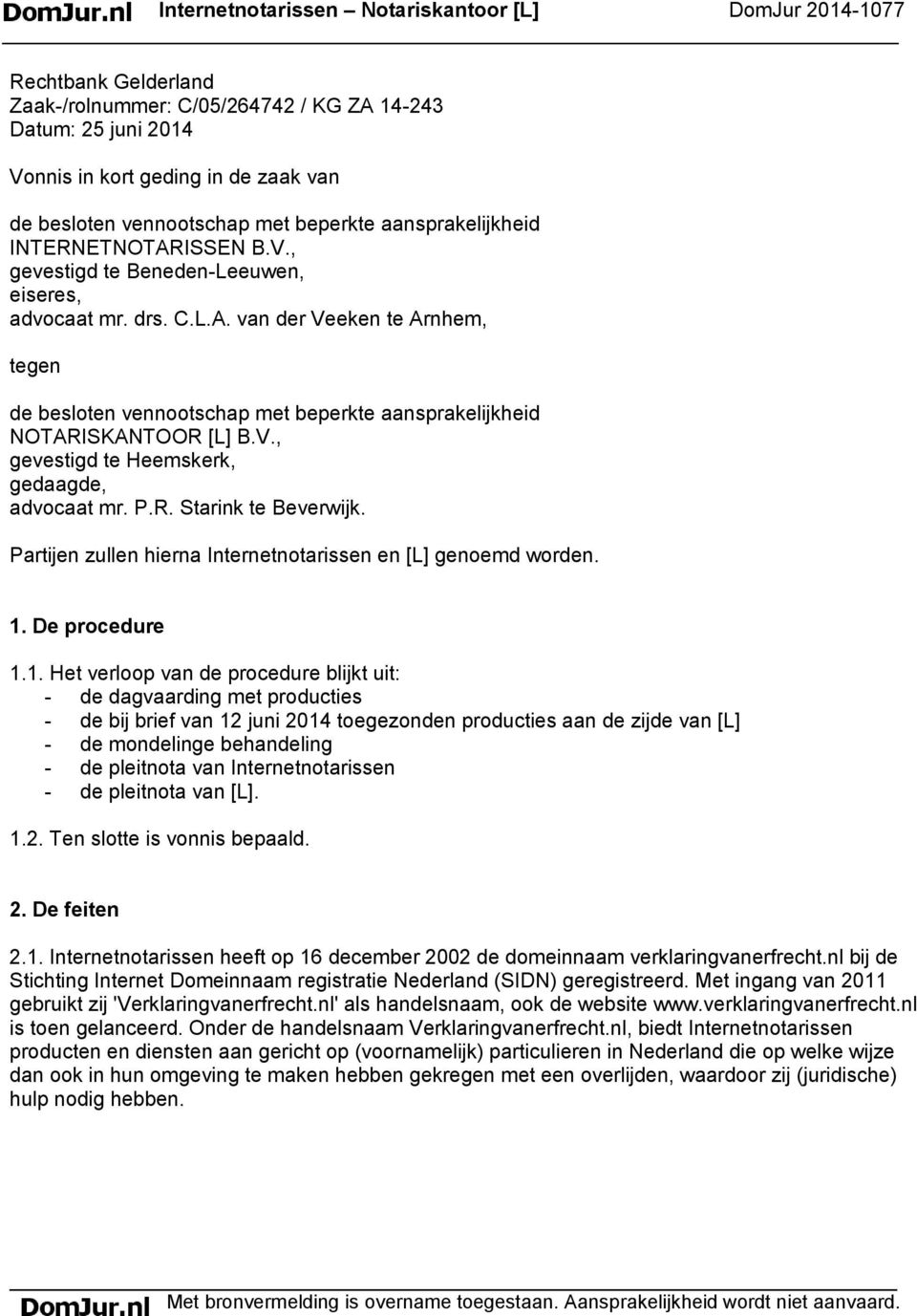 DomJur.nl Internetnotarissen – Notariskantoor [L] DomJur 2014-1077

Rechtbank Gelderland
Zaak-/rolnummer: C/05/264742 / KG ZA 14-243
Datum: 25 juni 2014

Vonnis in kort geding in de zaak van

de besloten vennootschap met beperkte aansprakelijkheid
INTERNETNOTARISSEN B.V.,
gevestigd te Beneden-Leeuwen,
eiseres,
advocaat mr. drs. C.L.A. van der Veeken te Arnhem,

tegen

de besloten vennootschap met beperkte aansprakelijkheid
NOTARISKANTOOR [L] B.V.,
gevestigd te Heemskerk,
gedaagde,
advocaat mr. P.R. Starink te Beverwijk.

Partijen zullen hierna Internetnotarissen en [L] genoemd worden.

1. De procedure

1.1. Het verloop van de procedure blijkt uit:
- de dagvaarding met producties
- de bij brief van 12 juni 2014 toegezonden producties aan de zijde van [L]
- de mondelinge behandeling
- de pleitnota van Internetnotarissen
- de pleitnota van [L].

1.2. Ten slotte is vonnis bepaald.

2. De feiten

2.1. Internetnotarissen heeft op 16 december 2002 de domeinnaam verklaringvanerfrecht.nl bij de Stichting Internet Domeinnaam registratie Nederland (SIDN) geregistreerd. Met ingang van 2011 gebruikt zij 'Verklaringvanerfrecht.nl' als handelsnaam, ook de website www.verklaringvanerfrecht.nl is toen gelanceerd. Onder de handelsnaam Verklaringvanerfrecht.nl, biedt Internetnotarissen producten en diensten aan gericht op (voornamelijk) particulieren in Nederland die op welke wijze dan ook in hun omgeving te maken hebben gekregen met een overlijden, waardoor zij (juridische) hulp nodig hebben.

DomJur.nl Met bronvermelding is overname toegestaan. Aansprakelijkheid wordt niet aanvaard.